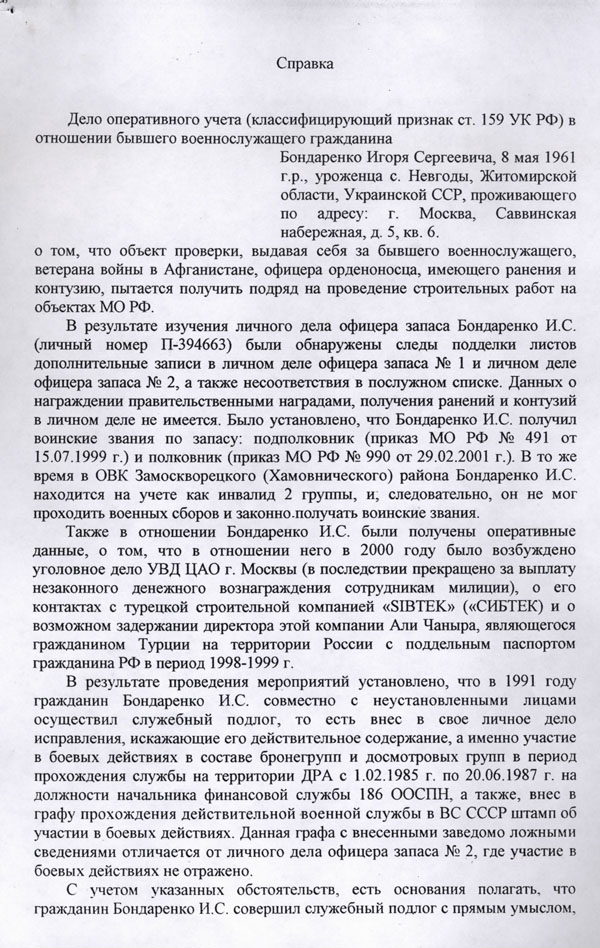 Справка

Дело оперативного учета (классифицирующий признак ст. 159 УК РФ) в отношении бывшего военнослужащего гражданина

Бондаренко Игоря Сергеевича, 8 мая 1961 г.р., уроженца с. Невгоды, Житомирской области, Украинской ССР, проживающего по адресу: г. Москва, Саввинская набережная, д. 5, кв. 6.

о том, что объект проверки, выдавая себя за бывшего военнослужащего, ветерана войны в Афганистане, офицера орденоносца, имеющего ранения и контузию, пытается получить подряд на проведение строительных работ на объектах МО РФ.

В результате изучения личного дела офицера запаса Бондаренко И.С. (личный номер П-394663) были обнаружены следы подделки листов дополнительные записи в личном деле офицера запаса № 1 и личном деле офицера запаса № 2, а также несоответствия в послужном списке. Данных о награждении правительственными наградами, получения ранений и контузий в личном деле не имеется. Было установлено, что Бондаренко И.С. получил воинские звания по запасу: подполковник (приказ МО РФ № 491 от 15.07.1999 г.) и полковник (приказ МО РФ № 990 от 29.02.2001 г.). В то же время в ОВК Замоскворецкого (Хамовнического) района Бондаренко И.С. находится на учете как инвалид 2 группы, и, следовательно, он не мог проходить военных сборов и законно получать воинские звания.

Также в отношении Бондаренко И.С. были получены оперативные данные, о том, что в отношении него в 2000 году было возбуждено уголовное дело УВД ЦАО г. Москвы (в последствии прекращено за выплату незаконного денежного вознаграждения сотрудникам милиции), о его контактах с турецкой строительной компанией «SIBTEK» («СИБТЕК») и о возможном задержании директора этой компании Али Чаныра, являющегося гражданином Турции на территории России с поддельным паспортом гражданина РФ в период 1998-1999 г.

В результате проведения мероприятий установлено, что в 1991 году гражданин Бондаренко И.С. совместно с неустановленными лицами осуществил служебный подлог, то есть внес в свое личное дело исправления, искажающие его действительное содержание, а именно участие в боевых действиях в составе бронегрупп и досмотровых групп в период прохождения службы на территории ДРА с 1.02.1985 г. по 20.06.1987 г. на должности начальника финансовой службы 186 ООСПН, а также, внес в графу прохождения действительной военной службы в ВС СССР штамп об участии в боевых действиях. Данная графа с внесенными заведомо ложными сведениями отличается от личного дела офицера запаса № 2, где участие в боевых действиях не отражено.

С учетом указанных обстоятельств, есть основания полагать, что гражданин Бондаренко И.С. совершил служебный подлог с прямым умыслом,